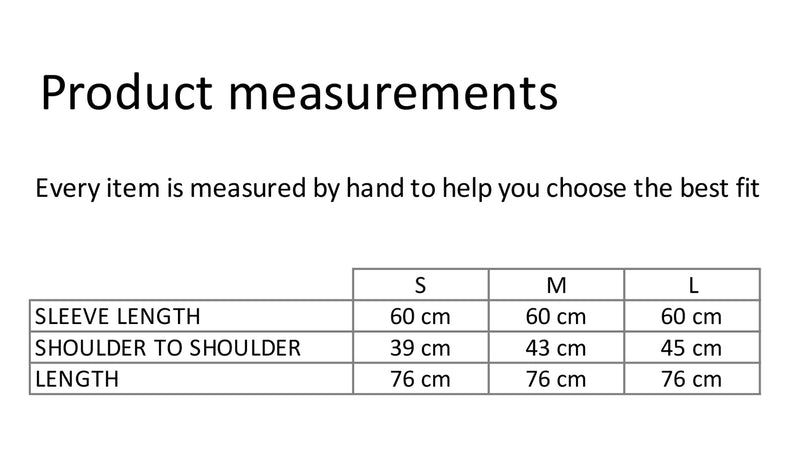 Product measurements

Every item is measured by hand to help you choose the best fit

|  | S | M | L |
|---|---|---|---|
| SLEEVE LENGTH | 60 cm | 60 cm | 60 cm |
| SHOULDER TO SHOULDER | 39 cm | 43 cm | 45 cm |
| LENGTH | 76 cm | 76 cm | 76 cm |